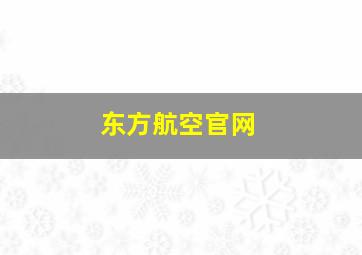 东方航空官网